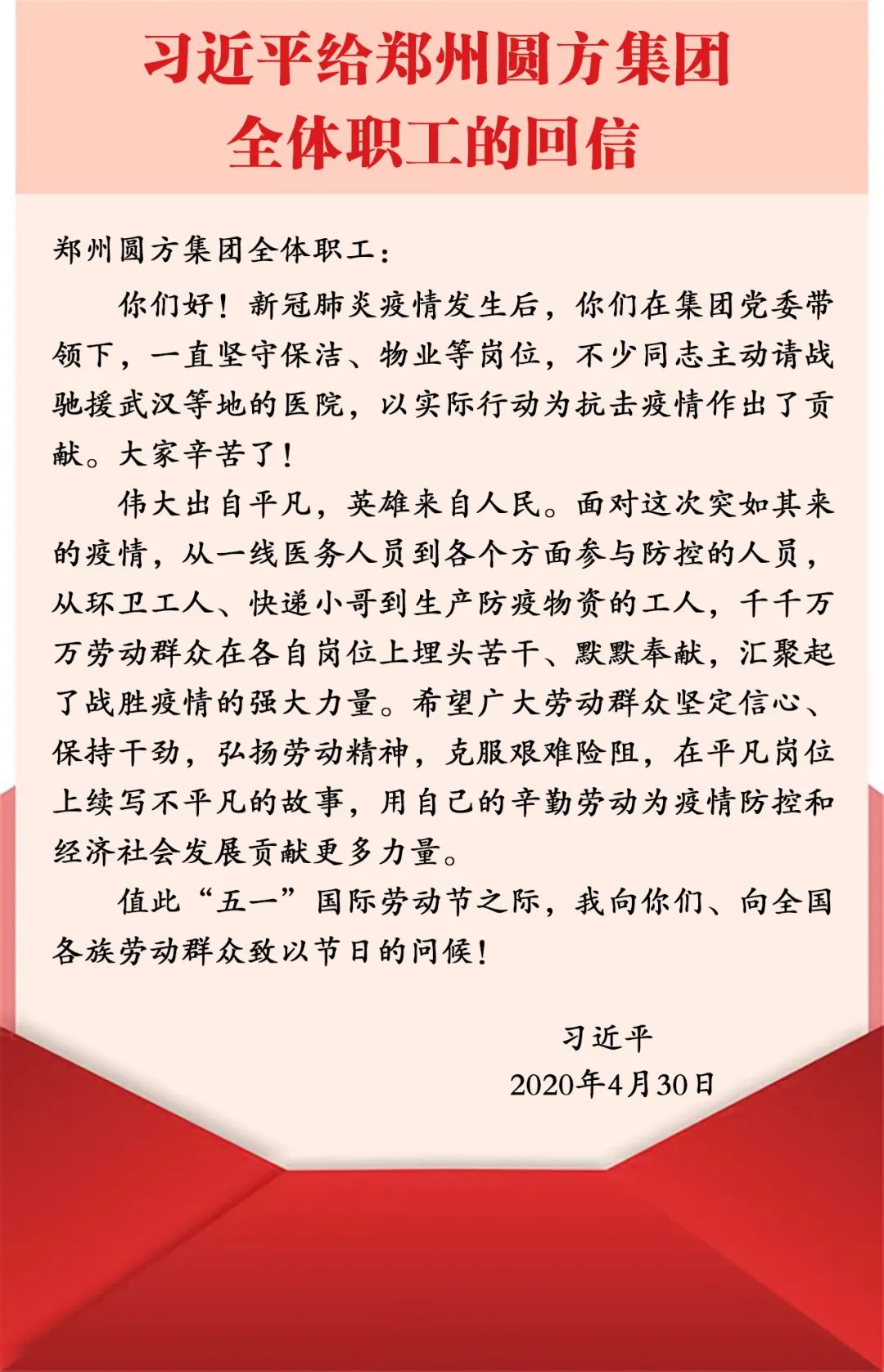 习近平给郑州圆方集团全体职工的回信

郑州圆方集团全体职工：

你们好！新冠肺炎疫情发生后，你们在集团党委带领下，一直坚守保洁、物业等岗位，不少同志主动请战驰援武汉等地的医院，以实际行动为抗击疫情作出了贡献。大家辛苦了！

伟大出自平凡，英雄来自人民。面对这次突如其来的疫情，从一线医务人员到各个方面参与防控的人员，从环卫工人、快递小哥到生产防疫物资的工人，千千万万劳动群众在各自岗位上埋头苦干、默默奉献，汇聚起了战胜疫情的强大力量。希望广大劳动群众坚定信心、保持干劲，弘扬劳动精神，克服艰难险阻，在平凡岗位上续写不平凡的故事，用自己的辛勤劳动为疫情防控和经济社会发展贡献更多力量。

值此“五一”国际劳动节之际，我向你们、向全国各族劳动群众致以节日的问候！

习近平
2020年4月30日